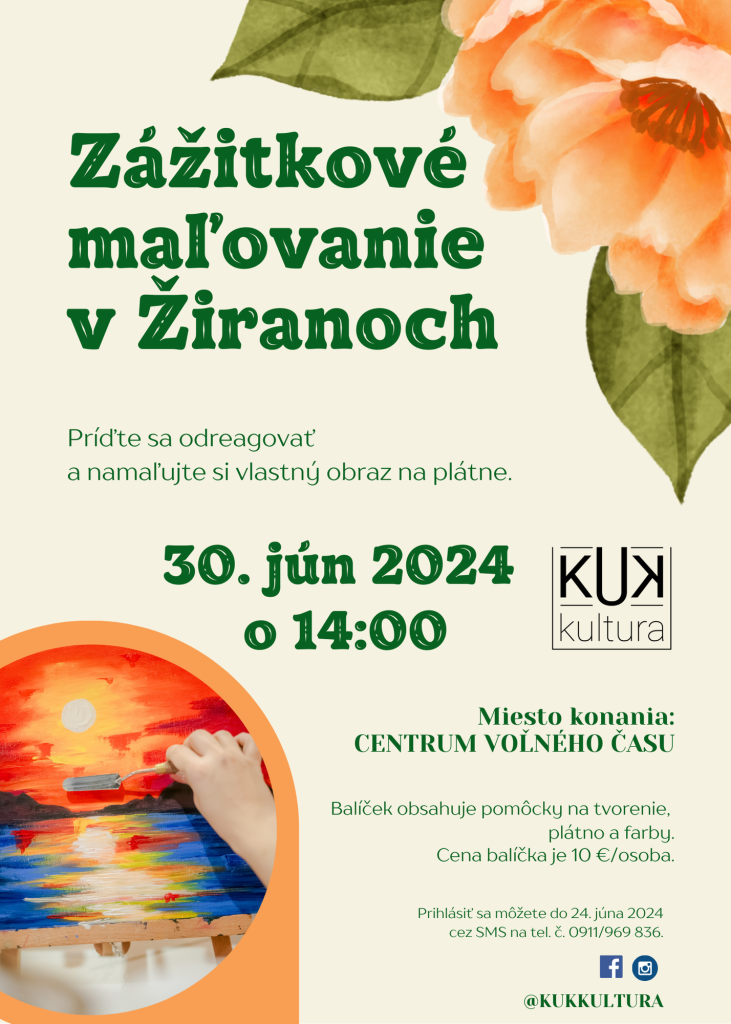 Zážitkové maľovanie v Žiranoch

Príďte sa odreagovať a namaľujte si vlastný obraz na plátne.

30. jún 2024 o 14:00

KUK kultura

Miesto konania:
CENTRUM VOĽNÉHO ČASU

Balíček obsahuje pomôcky na tvorenie, plátno a farby. Cena balíčka je 10 €/osoba.

Prihlásiť sa môžete do 24. júna 2024 cez SMS na tel. č. 0911/969 836.

@KUKKULTURA